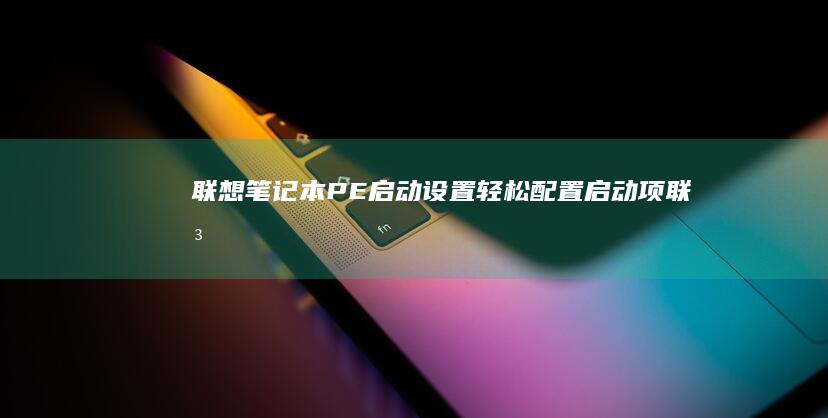 联想笔记本PE启动设置轻松配置启动项联

3

fn